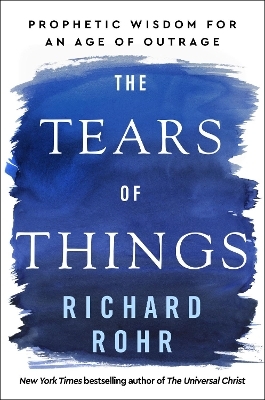 PROPHETIC WISDOM FOR AN AGE OF OUTRAGE

THE TEARS OF THINGS

RICHARD ROHR

New York Times bestselling author of The Universal Christ